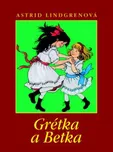 ASTRID LINDGRENOVÁ

Grétka
a Betka